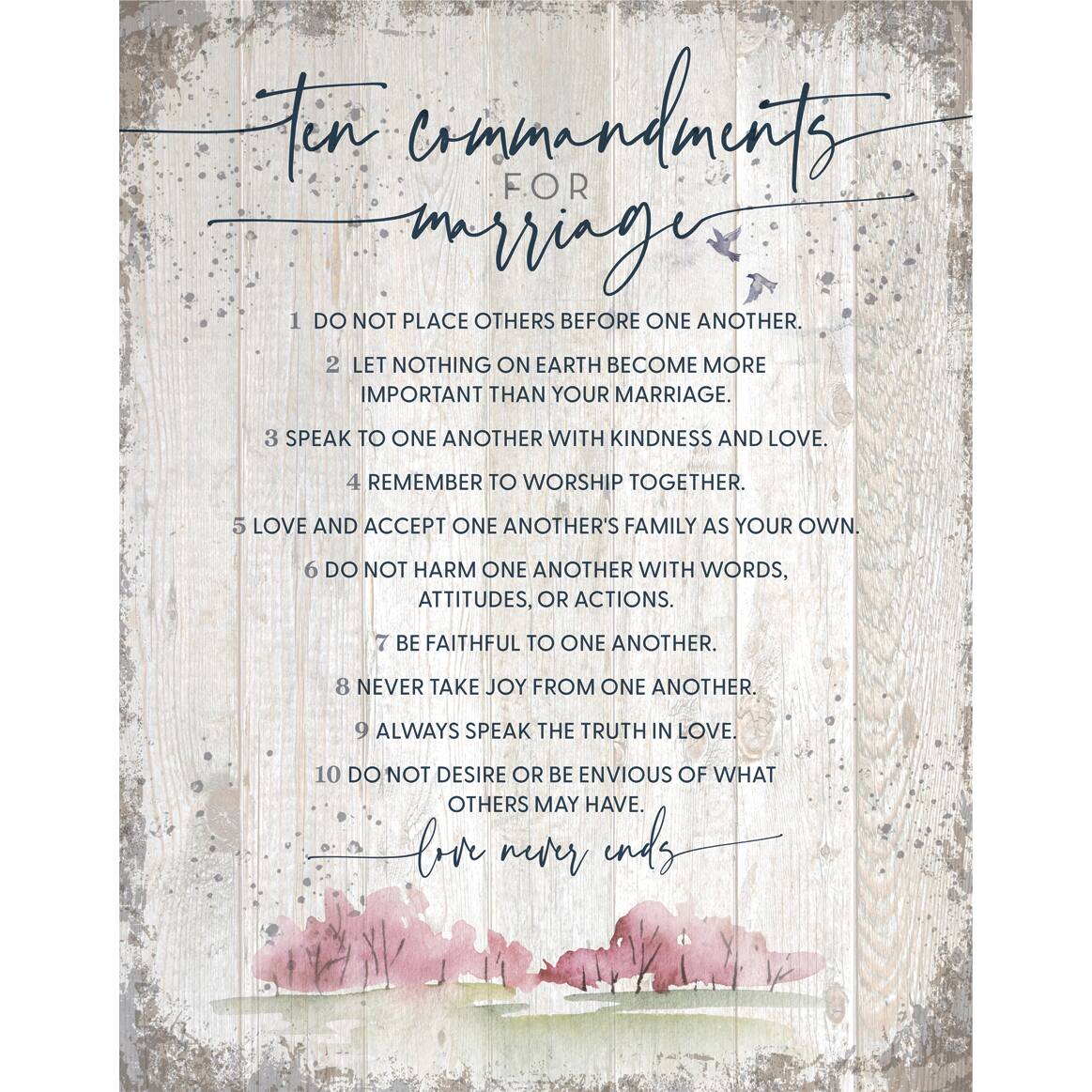 ten commandments
FOR
marriage

1 DO NOT PLACE OTHERS BEFORE ONE ANOTHER.

2 LET NOTHING ON EARTH BECOME MORE IMPORTANT THAN YOUR MARRIAGE.

3 SPEAK TO ONE ANOTHER WITH KINDNESS AND LOVE.

4 REMEMBER TO WORSHIP TOGETHER.

5 LOVE AND ACCEPT ONE ANOTHER'S FAMILY AS YOUR OWN.

6 DO NOT HARM ONE ANOTHER WITH WORDS, ATTITUDES, OR ACTIONS.

7 BE FAITHFUL TO ONE ANOTHER.

8 NEVER TAKE JOY FROM ONE ANOTHER.

9 ALWAYS SPEAK THE TRUTH IN LOVE.

10 DO NOT DESIRE OR BE ENVIOUS OF WHAT OTHERS MAY HAVE.

love never ends